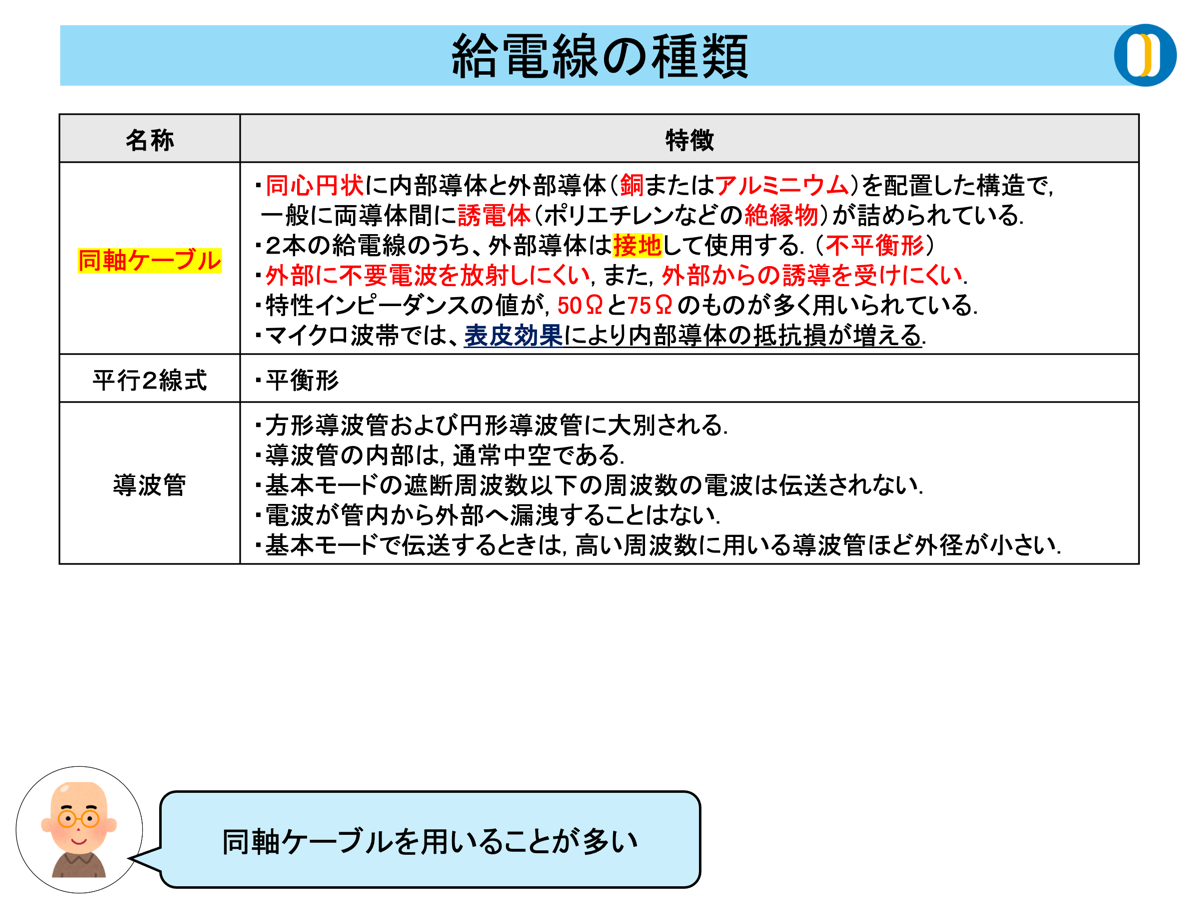 給電線の種類

| 名称 | 特徴 |
|---|---|
| 同軸ケーブル | ・同心円状に内部導体と外部導体(銅またはアルミニウム)を配置した構造で, 一般に両導体間に誘電体(ポリエチレンなどの絶縁物)が詰められている. ・2本の給電線のうち、外部導体は接地して使用する. (不平衡形) ・外部に不要電波を放射しにくい, また, 外部からの誘導を受けにくい. ・特性インピーダンスの値が, 50Ωと75Ωのものが多く用いられている. ・マイクロ波帯では、表皮効果により内部導体の抵抗損が増える. |
| 平行2線式 | ・平衡形 |
| 導波管 | ・方形導波管および円形導波管に大別される. ・導波管の内部は, 通常中空である. ・基本モードの遮断周波数以下の周波数の電波は伝送されない. ・電波が管内から外部へ漏洩することはない. ・基本モードで伝送するときは, 高い周波数に用いる導波管ほど外径が小さい. |

同軸ケーブルを用いることが多い